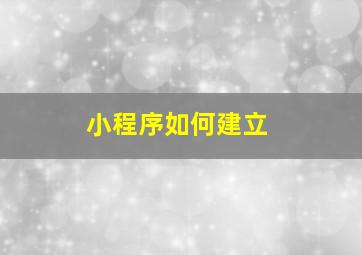 小程序如何建立